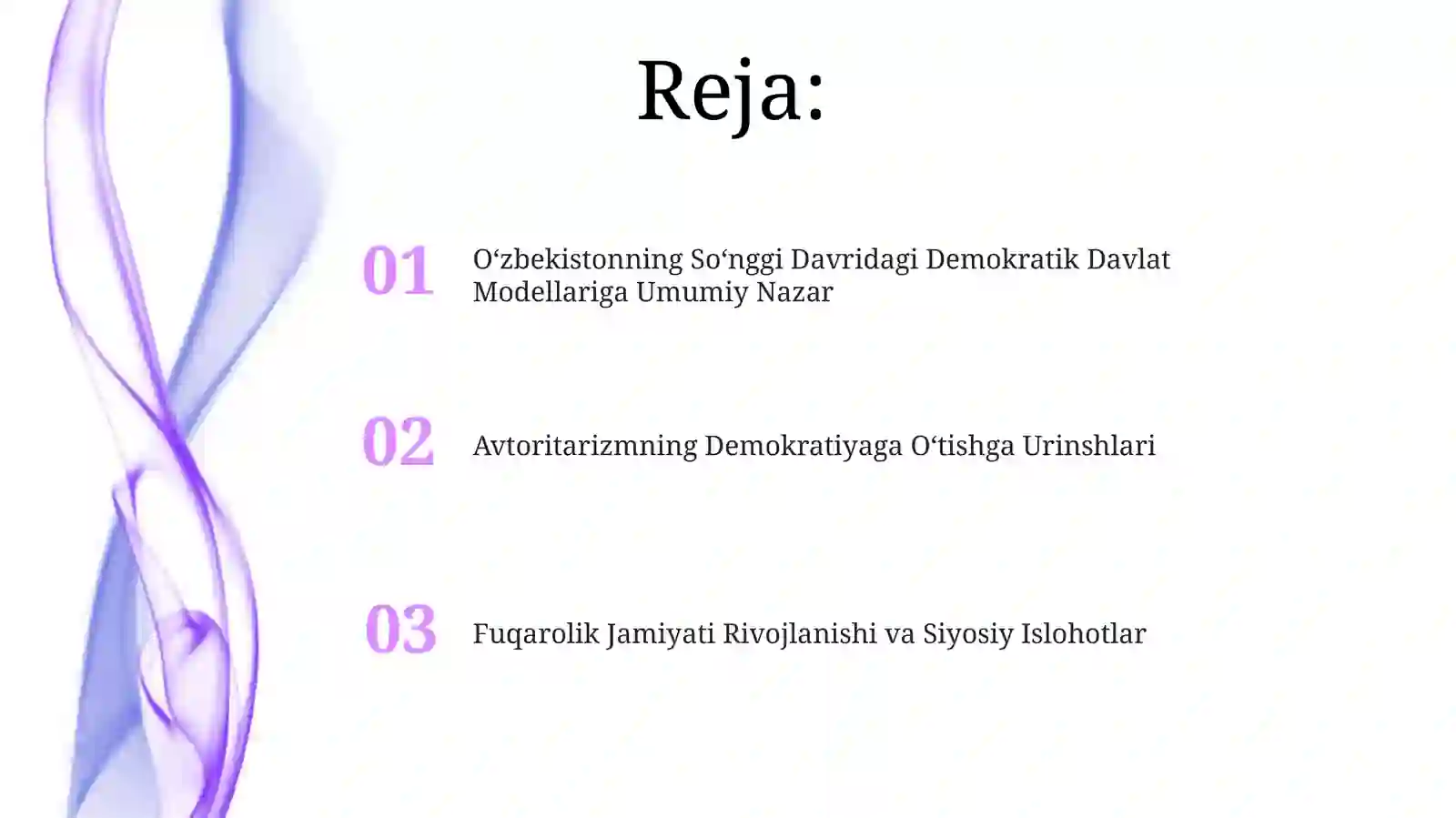 Reja:

01 O‘zbekistonning So‘nggi Davridagi Demokratik Davlat Modellariga Umumiy Nazar

02 Avtoritarizmning Demokratiyaga O‘tishga Urinshlari

03 Fuqarolik Jamiyati Rivojlanishi va Siyosiy Islohotlar